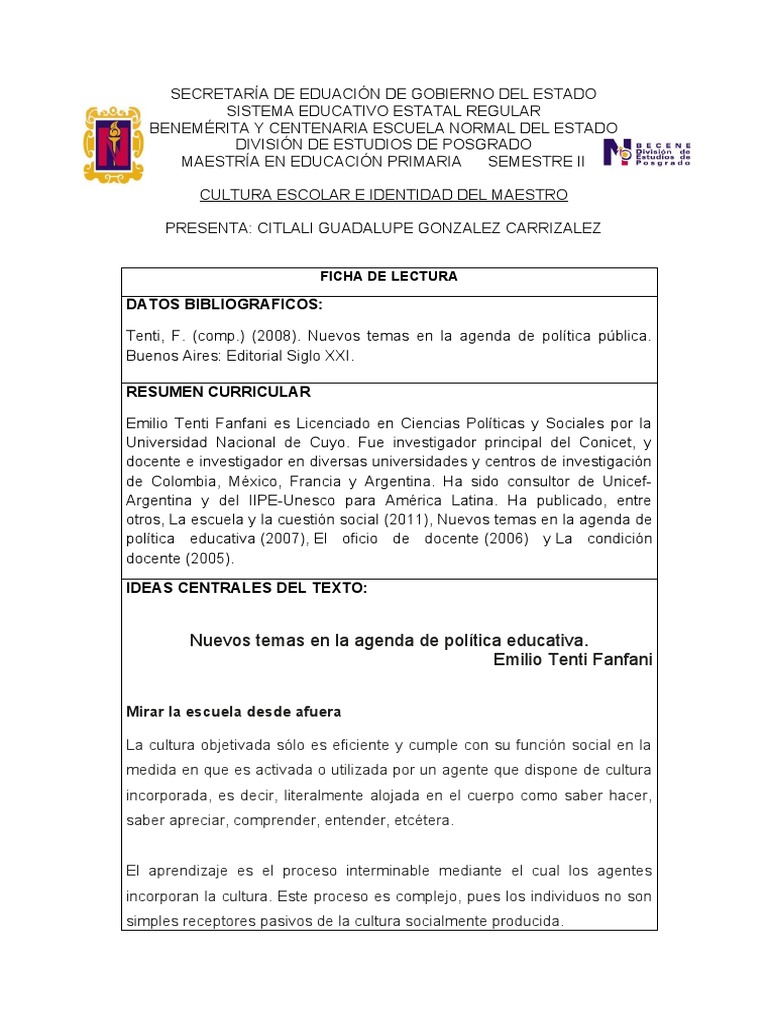 SECRETARÍA DE EDUACIÓN DE GOBIERNO DEL ESTADO
SISTEMA EDUCATIVO ESTATAL REGULAR
BENEMÉRITA Y CENTENARIA ESCUELA NORMAL DEL ESTADO
DIVISIÓN DE ESTUDIOS DE POSGRADO
MAESTRÍA EN EDUCACIÓN PRIMARIA SEMESTRE II

BECENE División de Estudios de Posgrado

CULTURA ESCOLAR E IDENTIDAD DEL MAESTRO

PRESENTA: CITLALI GUADALUPE GONZALEZ CARRIZALEZ

FICHA DE LECTURA

DATOS BIBLIOGRAFICOS:

Tenti, F. (comp.) (2008). Nuevos temas en la agenda de política pública. Buenos Aires: Editorial Siglo XXI.

RESUMEN CURRICULAR

Emilio Tenti Fanfani es Licenciado en Ciencias Políticas y Sociales por la Universidad Nacional de Cuyo. Fue investigador principal del Conicet, y docente e investigador en diversas universidades y centros de investigación de Colombia, México, Francia y Argentina. Ha sido consultor de Unicef-Argentina y del IIPE-Unesco para América Latina. Ha publicado, entre otros, La escuela y la cuestión social (2011), Nuevos temas en la agenda de política educativa (2007), El oficio de docente (2006) y La condición docente (2005).

IDEAS CENTRALES DEL TEXTO:

Nuevos temas en la agenda de política educativa.
Emilio Tenti Fanfani

Mirar la escuela desde afuera

La cultura objetivada sólo es eficiente y cumple con su función social en la medida en que es activada o utilizada por un agente que dispone de cultura incorporada, es decir, literalmente alojada en el cuerpo como saber hacer, saber apreciar, comprender, entender, etcétera.

El aprendizaje es el proceso interminable mediante el cual los agentes incorporan la cultura. Este proceso es complejo, pues los individuos no son simples receptores pasivos de la cultura socialmente producida.